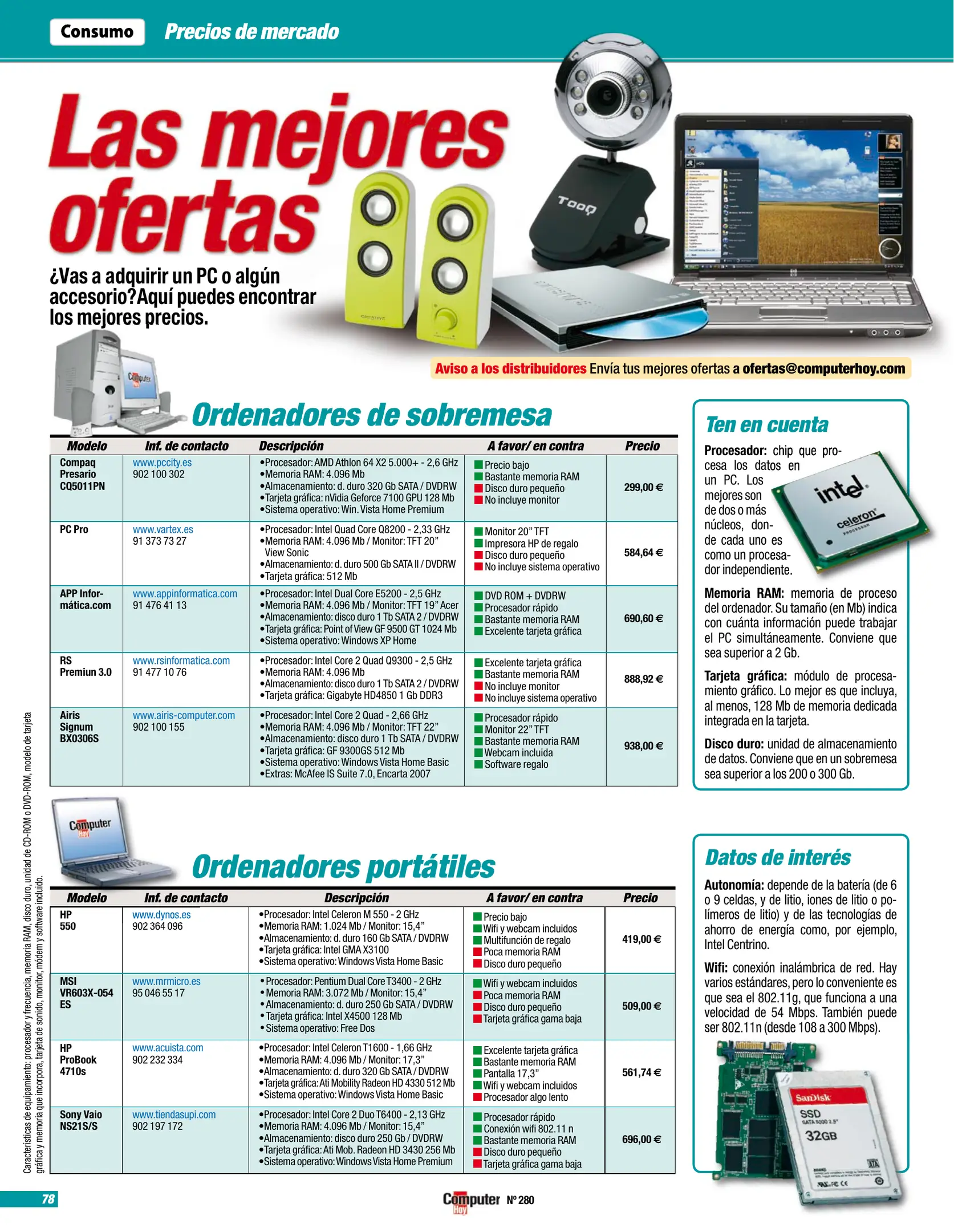 Consumo Precios de mercado

Las mejores ofertas

¿Vas a adquirir un PC o algún accesorio?Aquí puedes encontrar los mejores precios.

TooQ

Aviso a los distribuidores Envía tus mejores ofertas a ofertas@computerhoy.com

Ordenadores de sobremesa

| Modelo | Inf. de contacto | Descripción | A favor/ en contra | Precio |
|---|---|---|---|---|
| Compaq Presario CQ5011PN | www.pccity.es 902 100 302 | •Procesador: AMD Athlon 64 X2 5.000+ - 2,6 GHz •Memoria RAM: 4.096 Mb •Almacenamiento: d. duro 320 Gb SATA / DVDRW •Tarjeta gráfica: nVidia Geforce 7100 GPU 128 Mb •Sistema operativo: Win. Vista Home Premium | Precio bajo Bastante memoria RAM Disco duro pequeño No incluye monitor | 299,00 € |
| PC Pro | www.vartex.es 91 373 73 27 | •Procesador: Intel Quad Core Q8200 - 2,33 GHz •Memoria RAM: 4.096 Mb / Monitor: TFT 20" View Sonic •Almacenamiento: d. duro 500 Gb SATA II / DVDRW •Tarjeta gráfica: 512 Mb | Monitor 20" TFT Impresora HP de regalo Disco duro pequeño No incluye sistema operativo | 584,64 € |
| APP Informática.com | www.appinformatica.com 91 476 41 13 | •Procesador: Intel Dual Core E5200 - 2,5 GHz •Memoria RAM: 4.096 Mb / Monitor: TFT 19" Acer •Almacenamiento: disco duro 1 Tb SATA 2 / DVDRW •Tarjeta gráfica: Point of View GF 9500 GT 1024 Mb •Sistema operativo: Windows XP Home | DVD ROM + DVDRW Procesador rápido Bastante memoria RAM Excelente tarjeta gráfica | 690,60 € |
| RS Premiun 3.0 | www.rsinformatica.com 91 477 10 76 | •Procesador: Intel Core 2 Quad Q9300 - 2,5 GHz •Memoria RAM: 4.096 Mb •Almacenamiento: disco duro 1 Tb SATA 2 / DVDRW •Tarjeta gráfica: Gigabyte HD4850 1 Gb DDR3 | Excelente tarjeta gráfica Bastante memoria RAM No incluye monitor No incluye sistema operativo | 888,92 € |
| Airis Signum BX0306S | www.airis-computer.com 902 100 155 | •Procesador: Intel Core 2 Quad - 2,66 GHz •Memoria RAM: 4.096 Mb / Monitor: TFT 22" •Almacenamiento: disco duro 1 Tb SATA / DVDRW •Tarjeta gráfica: GF 9300GS 512 Mb •Sistema operativo: Windows Vista Home Basic •Extras: McAfee IS Suite 7.0, Encarta 2007 | Procesador rápido Monitor 22" TFT Bastante memoria RAM Webcam incluida Software regalo | 938,00 € |

Ten en cuenta

Procesador: chip que procesa los datos en un PC. Los mejores son de dos o más núcleos, donde cada uno es como un procesador independiente.

intel celeron PROCESSOR

Memoria RAM: memoria de proceso del ordenador. Su tamaño (en Mb) indica con cuánta información puede trabajar el PC simultáneamente. Conviene que sea superior a 2 Gb.

Tarjeta gráfica: módulo de procesamiento gráfico. Lo mejor es que incluya, al menos, 128 Mb de memoria dedicada integrada en la tarjeta.

Disco duro: unidad de almacenamiento de datos. Conviene que en un sobremesa sea superior a los 200 o 300 Gb.

Computer Hoy

Ordenadores portátiles

| Modelo | Inf. de contacto | Descripción | A favor/ en contra | Precio |
|---|---|---|---|---|
| HP 550 | www.dynos.es 902 364 096 | •Procesador: Intel Celeron M 550 - 2 GHz •Memoria RAM: 1.024 Mb / Monitor: 15,4" •Almacenamiento: d. duro 160 Gb SATA / DVDRW •Tarjeta gráfica: Intel GMA X3100 •Sistema operativo: Windows Vista Home Basic | Precio bajo Wifi y webcam incluidos Multifunción de regalo Poca memoria RAM Disco duro pequeño | 419,00 € |
| MSI VR603X-054 ES | www.mrmicro.es 95 046 55 17 | • Procesador: Pentium Dual Core T3400 - 2 GHz • Memoria RAM: 3.072 Mb / Monitor: 15,4" • Almacenamiento: d. duro 250 Gb SATA / DVDRW • Tarjeta gráfica: Intel X4500 128 Mb • Sistema operativo: Free Dos | Wifi y webcam incluidos Poca memoria RAM Disco duro pequeño Tarjeta gráfica gama baja | 509,00 € |
| HP ProBook 4710s | www.acuista.com 902 232 334 | •Procesador: Intel Celeron T1600 - 1,66 GHz •Memoria RAM: 4.096 Mb / Monitor: 17,3" •Almacenamiento: d. duro 320 Gb SATA / DVDRW •Tarjeta gráfica: Ati Mobility Radeon HD 4330 512 Mb •Sistema operativo: Windows Vista Home Basic | Excelente tarjeta gráfica Bastante memoria RAM Pantalla 17,3" Wifi y webcam incluidos Procesador algo lento | 561,74 € |
| Sony Vaio NS21S/S | www.tiendasupi.com 902 197 172 | •Procesador: Intel Core 2 Duo T6400 - 2,13 GHz •Memoria RAM: 4.096 Mb / Monitor: 15,4" •Almacenamiento: disco duro 250 Gb / DVDRW •Tarjeta gráfica: Ati Mob. Radeon HD 3430 256 Mb •Sistema operativo: Windows Vista Home Premium | Procesador rápido Conexión wifi 802.11 n Bastante memoria RAM Disco duro pequeño Tarjeta gráfica gama baja | 696,00 € |

Datos de interés

Autonomía: depende de la batería (de 6 o 9 celdas, y de litio, iones de litio o polímeros de litio) y de las tecnologías de ahorro de energía como, por ejemplo, Intel Centrino.

Wifi: conexión inalámbrica de red. Hay varios estándares, pero lo conveniente es que sea el 802.11g, que funciona a una velocidad de 54 Mbps. También puede ser 802.11n (desde 108 a 300 Mbps).

SanDisk SSD SATA 5000 2.5" 32GB

Características de equipamiento: procesador y frecuencia, memoria RAM, disco duro, unidad de CD-ROM o DVD-ROM, modelo de tarjeta gráfica y memoria que incorpora, tarjeta de sonido, monitor, módem y software incluido.

78

Computer Hoy Nº 280